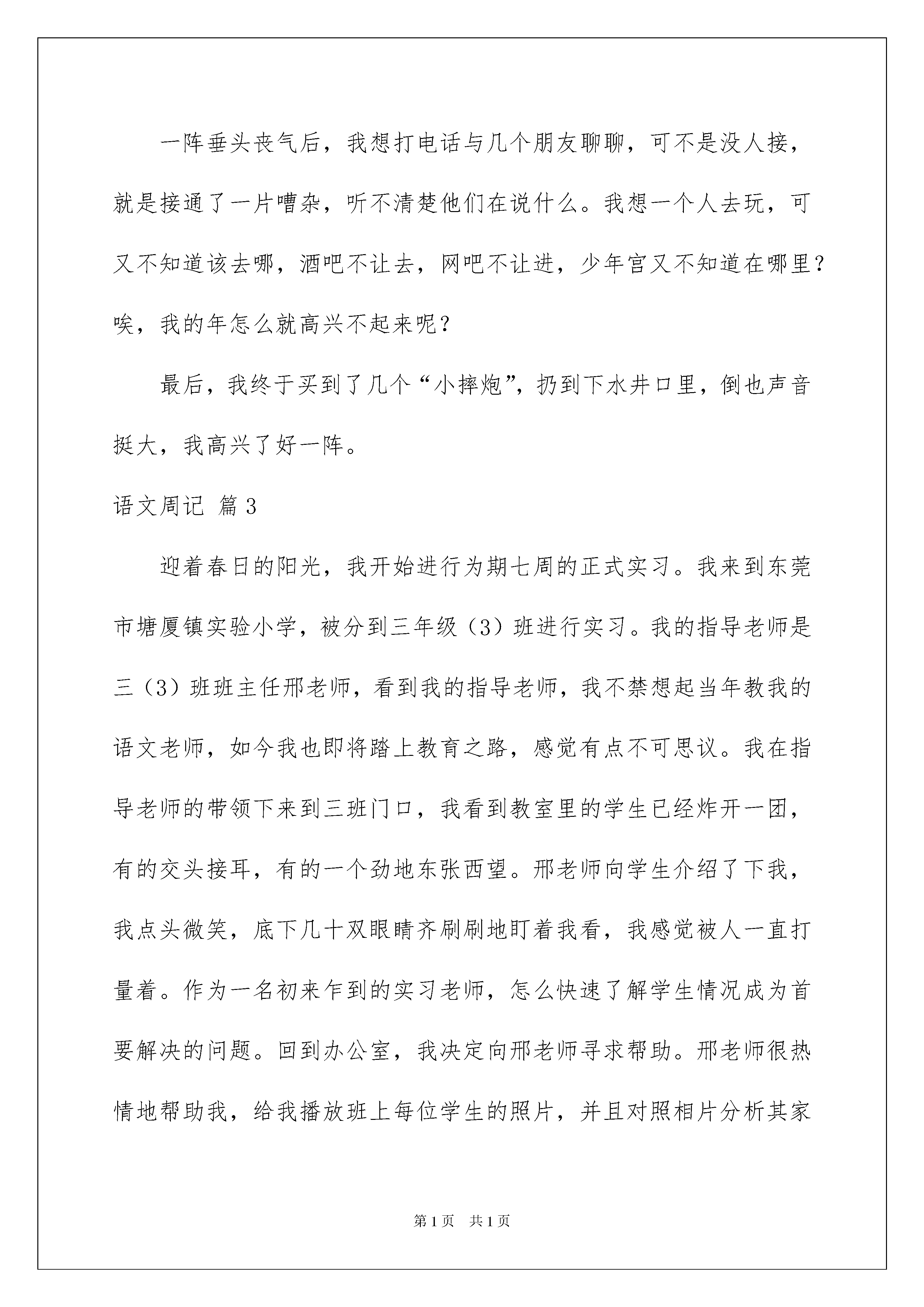 一阵垂头丧气后，我想打电话与几个朋友聊聊，可不是没人接，就是接通了一片嘈杂，听不清楚他们在说什么。我想一个人去玩，可又不知道该去哪，酒吧不让去，网吧不让进，少年宫又不知道在哪里？唉，我的年怎么就高兴不起来呢？

最后，我终于买到了几个“小摔炮”，扔到下水井口里，倒也声音挺大，我高兴了好一阵。

语文周记 篇3

迎着春日的阳光，我开始进行为期七周的正式实习。我来到东莞市塘厦镇实验小学，被分到三年级（3）班进行实习。我的指导老师是三（3）班班主任邢老师，看到我的指导老师，我不禁想起当年教我的语文老师，如今我也即将踏上教育之路，感觉有点不可思议。我在指导老师的带领下来到三班门口，我看到教室里的学生已经炸开一团，有的交头接耳，有的一个劲地东张西望。邢老师向学生介绍了下我，我点头微笑，底下几十双眼睛齐刷刷地盯着我看，我感觉被人一直打量着。作为一名初来乍到的实习老师，怎么快速了解学生情况成为首要解决的问题。回到办公室，我决定向邢老师寻求帮助。邢老师很热情地帮助我，给我播放班上每位学生的照片，并且对照相片分析其家

第1页 共1页